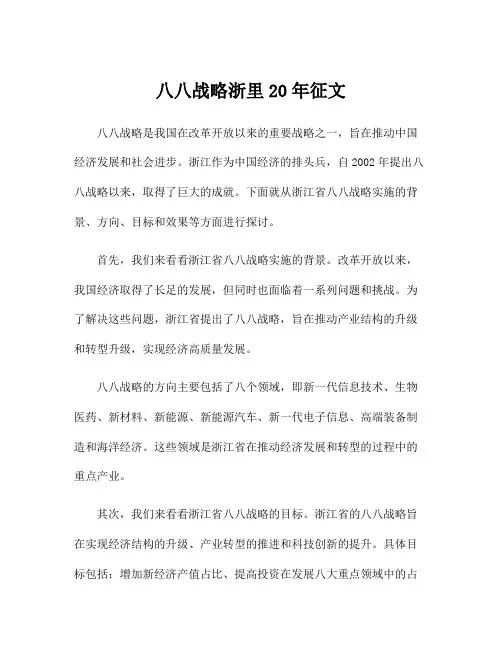 八八战略浙里20年征文

八八战略是我国在改革开放以来的重要战略之一，旨在推动中国经济发展和社会进步。浙江作为中国经济的排头兵，自2002年提出八八战略以来，取得了巨大的成就。下面就从浙江省八八战略实施的背景、方向、目标和效果等方面进行探讨。

首先，我们来看看浙江省八八战略实施的背景。改革开放以来，我国经济取得了长足的发展，但同时也面临着一系列问题和挑战。为了解决这些问题，浙江省提出了八八战略，旨在推动产业结构的升级和转型升级，实现经济高质量发展。

八八战略的方向主要包括了八个领域，即新一代信息技术、生物医药、新材料、新能源、新能源汽车、新一代电子信息、高端装备制造和海洋经济。这些领域是浙江省在推动经济发展和转型的过程中的重点产业。

其次，我们来看看浙江省八八战略的目标。浙江省的八八战略旨在实现经济结构的升级、产业转型的推进和科技创新的提升。具体目标包括：增加新经济产值占比、提高投资在发展八大重点领域中的占